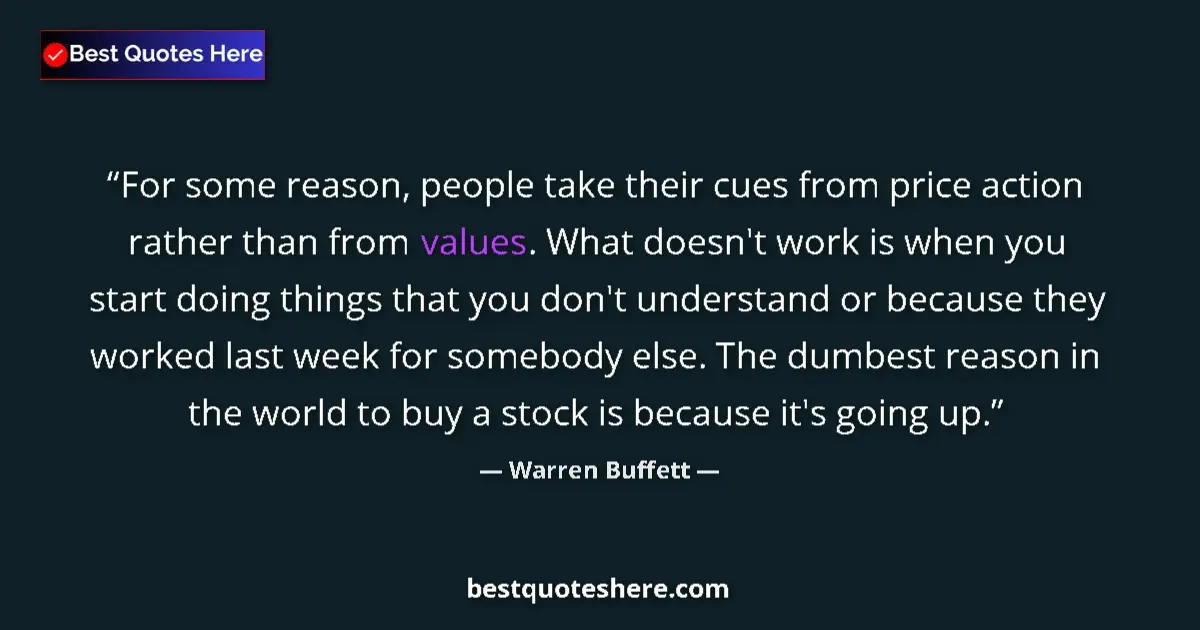 Best Quotes Here

“For some reason, people take their cues from price action rather than from values. What doesn't work is when you start doing things that you don't understand or because they worked last week for somebody else. The dumbest reason in the world to buy a stock is because it's going up.”

— Warren Buffett —

bestquoteshere.com